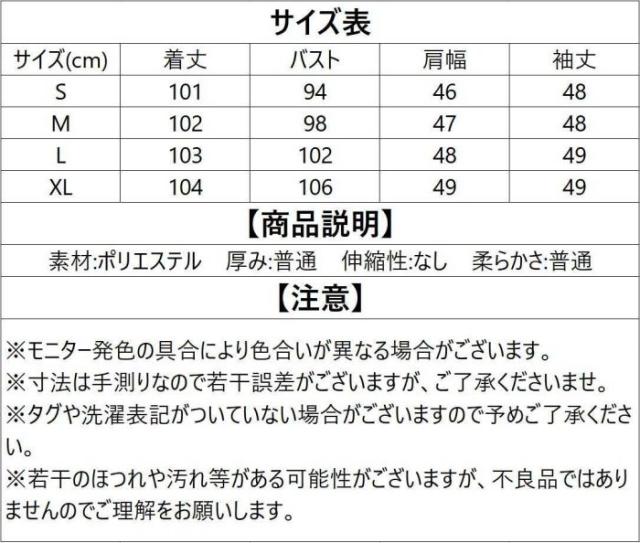 サイズ表

| サイズ(cm) | 着丈 | バスト | 肩幅 | 袖丈 |
|---|---|---|---|---|
| S | 101 | 94 | 46 | 48 |
| M | 102 | 98 | 47 | 48 |
| L | 103 | 102 | 48 | 49 |
| XL | 104 | 106 | 49 | 49 |

【商品説明】

素材:ポリエステル 厚み:普通 伸縮性:なし 柔らかさ:普通

【注意】

※モニター発色の具合により色合いが異なる場合がございます。
※寸法は手測りなので若干誤差がございますが、ご了承くださいませ。
※タグや洗濯表記がついていない場合がございますので予めご了承ください。
※若干のほつれや汚れ等がある可能性がございますが、不良品ではありませんのでご理解をお願いします。